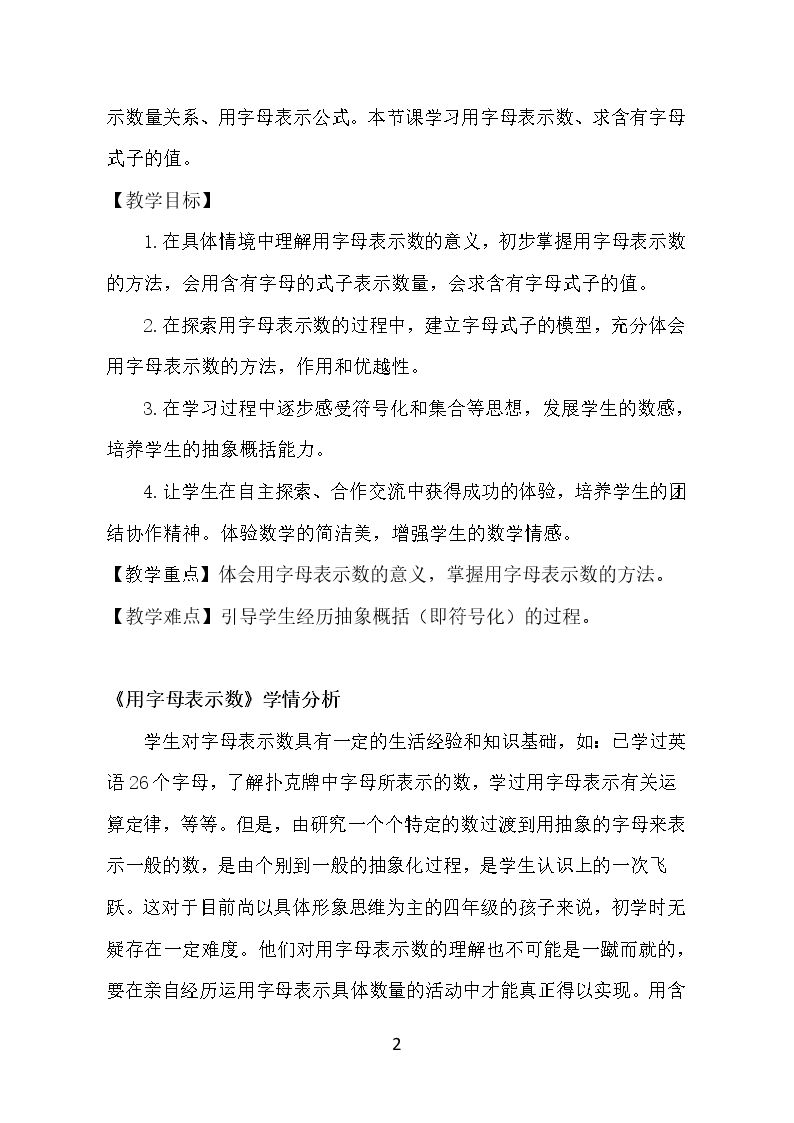 示数量关系、用字母表示公式。本节课学习用字母表示数、求含有字母式子的值。

【教学目标】

1.在具体情境中理解用字母表示数的意义，初步掌握用字母表示数的方法，会用含有字母的式子表示数量，会求含有字母式子的值。

2.在探索用字母表示数的过程中，建立字母式子的模型，充分体会用字母表示数的方法，作用和优越性。

3.在学习过程中逐步感受符号化和集合等思想，发展学生的数感，培养学生的抽象概括能力。

4.让学生在自主探索、合作交流中获得成功的体验，培养学生的团结协作精神。体验数学的简洁美，增强学生的数学情感。

【教学重点】体会用字母表示数的意义，掌握用字母表示数的方法。

【教学难点】引导学生经历抽象概括（即符号化）的过程。

《用字母表示数》学情分析

学生对字母表示数具有一定的生活经验和知识基础，如：已学过英语26个字母，了解扑克牌中字母所表示的数，学过用字母表示有关运算定律，等等。但是，由研究一个个特定的数过渡到用抽象的字母来表示一般的数，是由个别到一般的抽象化过程，是学生认识上的一次飞跃。这对于目前尚以具体形象思维为主的四年级的孩子来说，初学时无疑存在一定难度。他们对用字母表示数的理解也不可能是一蹴而就的，要在亲自经历运用字母表示具体数量的活动中才能真正得以实现。用含

2